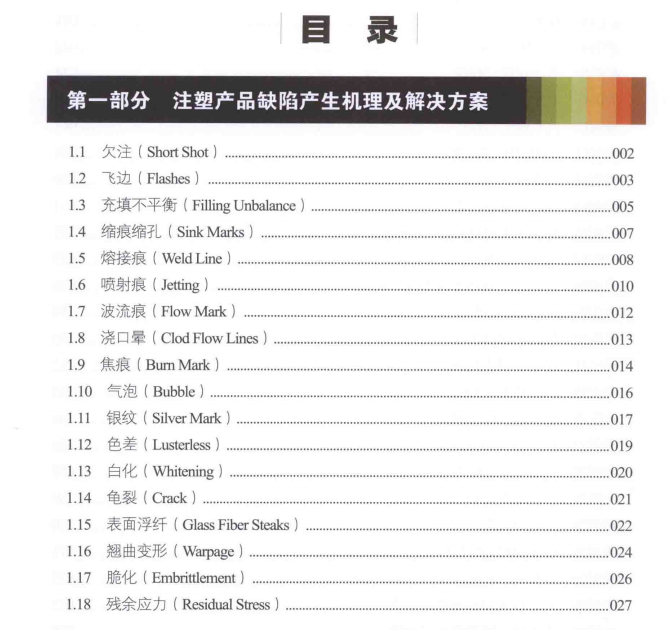 目 录

第一部分 注塑产品缺陷产生机理及解决方案

1.1 欠注（Short Shot）......002
1.2 飞边（Flashes）......003
1.3 充填不平衡（Filling Unbalance）......005
1.4 缩痕缩孔（Sink Marks）......007
1.5 熔接痕（Weld Line）......008
1.6 喷射痕（Jetting）......010
1.7 波流痕（Flow Mark）......012
1.8 浇口晕（Clod Flow Lines）......013
1.9 焦痕（Burn Mark）......014
1.10 气泡（Bubble）......016
1.11 银纹（Silver Mark）......017
1.12 色差（Lusterless）......019
1.13 白化（Whitening）......020
1.14 龟裂（Crack）......021
1.15 表面浮纤（Glass Fiber Steaks）......022
1.16 翘曲变形（Warpage）......024
1.17 脆化（Embrittlement）......026
1.18 残余应力（Residual Stress）......027